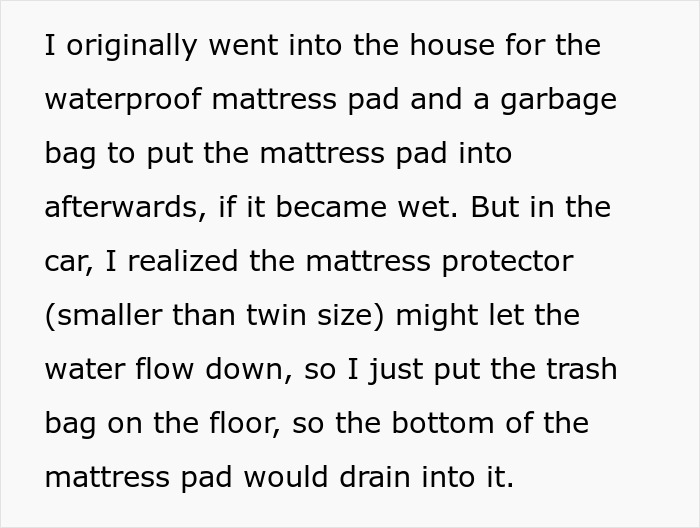 I originally went into the house for the waterproof mattress pad and a garbage bag to put the mattress pad into afterwards, if it became wet. But in the car, I realized the mattress protector (smaller than twin size) might let the water flow down, so I just put the trash bag on the floor, so the bottom of the mattress pad would drain into it.